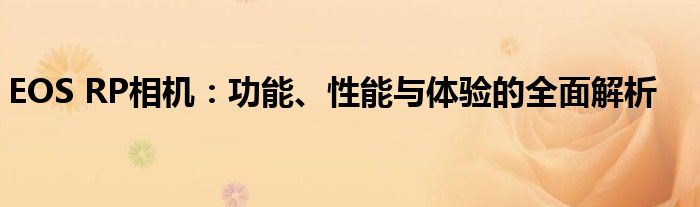 EOS RP相机：功能、性能与体验的全面解析